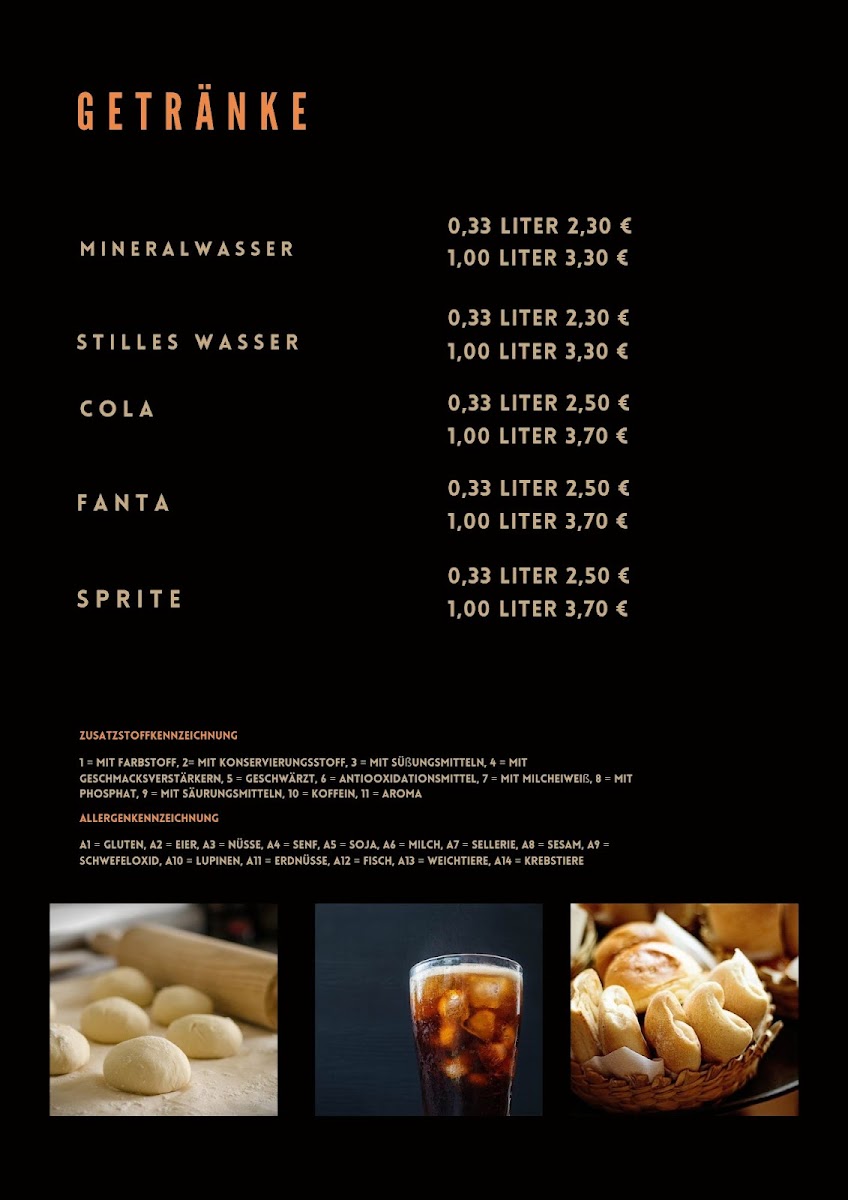 GETRÄNKE

MINERALWASSER
0,33 LITER 2,30 €
1,00 LITER 3,30 €

STILLES WASSER
0,33 LITER 2,30 €
1,00 LITER 3,30 €

COLA
0,33 LITER 2,50 €
1,00 LITER 3,70 €

FANTA
0,33 LITER 2,50 €
1,00 LITER 3,70 €

SPRITE
0,33 LITER 2,50 €
1,00 LITER 3,70 €

ZUSATZSTOFFKENNZEICHNUNG

1 = MIT FARBSTOFF, 2= MIT KONSERVIERUNGSSTOFF, 3 = MIT SÜßUNGSMITTELN, 4 = MIT GESCHMACKSVERSTÄRKERN, 5 = GESCHWÄRZT, 6 = ANTIOOXIDATIONSMITTEL, 7 = MIT MILCHEIWEIß, 8 = MIT PHOSPHAT, 9 = MIT SÄURUNGSMITTELN, 10 = KOFFEIN, 11 = AROMA

ALLERGENKENNZEICHNUNG

A1 = GLUTEN, A2 = EIER, A3 = NÜSSE, A4 = SENF, A5 = SOJA, A6 = MILCH, A7 = SELLERIE, A8 = SESAM, A9 = SCHWEFELOXID, A10 = LUPINEN, A11 = ERDNÜSSE, A12 = FISCH, A13 = WEICHTIERE, A14 = KREBSTIERE